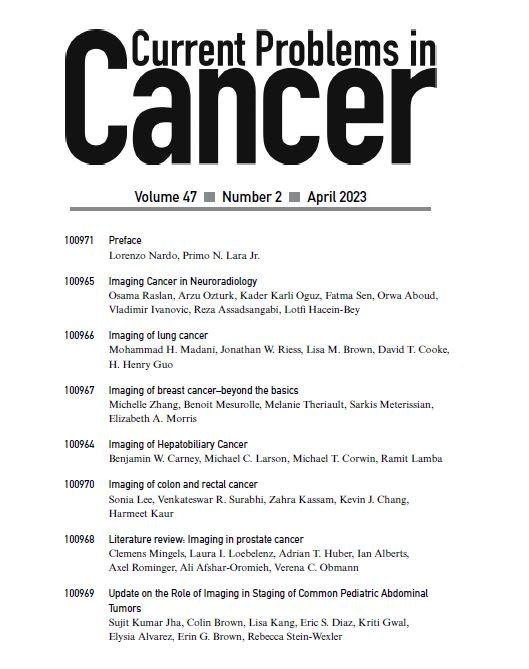 Current Problems in
Cancer

Volume 47 ■ Number 2 ■ April 2023

100971 Preface
Lorenzo Nardo, Primo N. Lara Jr.

100965 Imaging Cancer in Neuroradiology
Osama Raslan, Arzu Ozturk, Kader Karli Oguz, Fatma Sen, Orwa Aboud, Vladimir Ivanovic, Reza Assadsangabi, Lotfi Hacein-Bey

100966 Imaging of lung cancer
Mohammad H. Madani, Jonathan W. Riess, Lisa M. Brown, David T. Cooke, H. Henry Guo

100967 Imaging of breast cancer–beyond the basics
Michelle Zhang, Benoit Mesurolle, Melanie Theriault, Sarkis Meterissian, Elizabeth A. Morris

100964 Imaging of Hepatobiliary Cancer
Benjamin W. Carney, Michael C. Larson, Michael T. Corwin, Ramit Lamba

100970 Imaging of colon and rectal cancer
Sonia Lee, Venkateswar R. Surabhi, Zahra Kassam, Kevin J. Chang, Harmeet Kaur

100968 Literature review: Imaging in prostate cancer
Clemens Mingels, Laura I. Loebelenz, Adrian T. Huber, Ian Alberts, Axel Rominger, Ali Afshar-Oromieh, Verena C. Obmann

100969 Update on the Role of Imaging in Staging of Common Pediatric Abdominal Tumors
Sujit Kumar Jha, Colin Brown, Lisa Kang, Eric S. Diaz, Kriti Gwal, Elysia Alvarez, Erin G. Brown, Rebecca Stein-Wexler